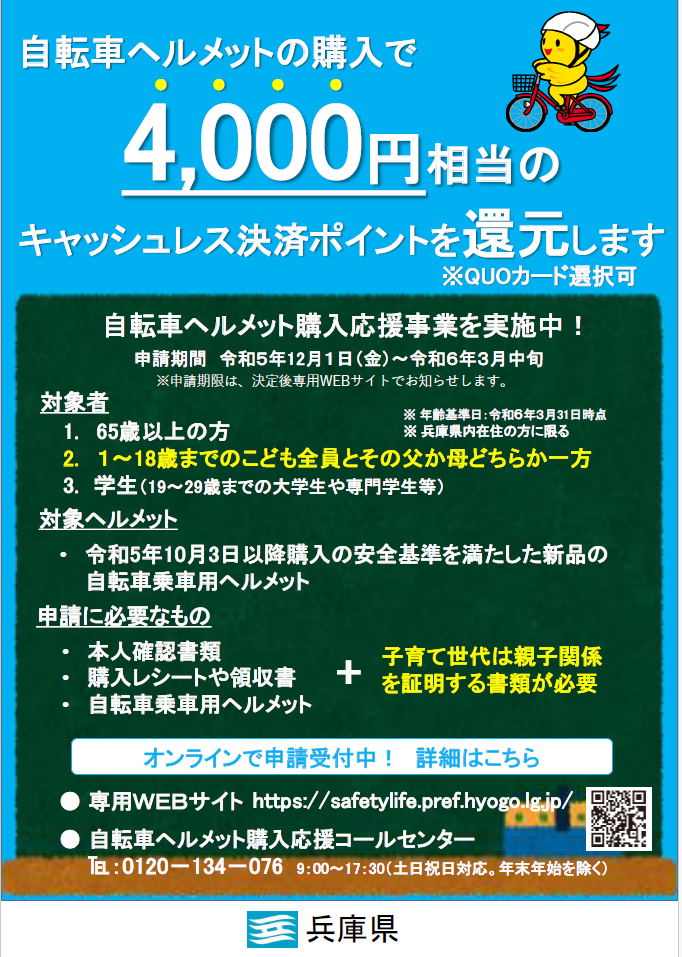 自転車ヘルメットの購入で

4,000円相当の

キャッシュレス決済ポイントを還元します
※QUOカード選択可

自転車ヘルメット購入応援事業を実施中！
申請期間　令和5年12月1日（金）～令和6年3月中旬
※申請期限は、決定後専用WEBサイトでお知らせします。

対象者
※ 年齢基準日：令和6年3月31日時点
※ 兵庫県内在住の方に限る
1. 65歳以上の方
2. 1～18歳までのこども全員とその父か母どちらか一方
3. 学生（19～29歳までの大学生や専門学生等）

対象ヘルメット
・ 令和5年10月3日以降購入の安全基準を満たした新品の自転車乗車用ヘルメット

申請に必要なもの
・ 本人確認書類
・ 購入レシートや領収書
・ 自転車乗車用ヘルメット
＋
子育て世代は親子関係を証明する書類が必要

オンラインで申請受付中！　詳細はこちら

● 専用WEBサイト https://safetylife.pref.hyogo.lg.jp/
● 自転車ヘルメット購入応援コールセンター
TEL：0120－134－076　9:00～17:30（土日祝日対応。年末年始を除く）

兵庫県